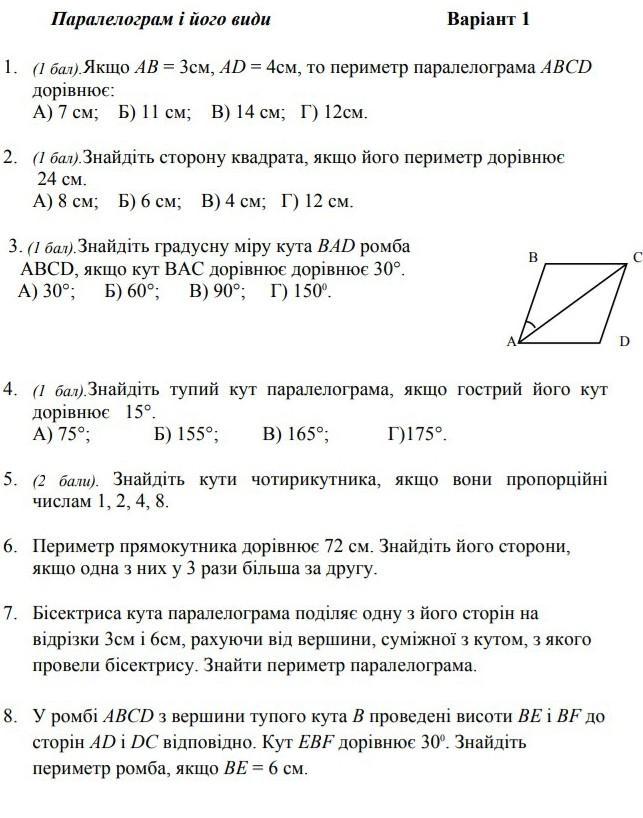 Паралелограм і його види

Варіант 1

1. (1 бал).Якщо $AB = 3$см, $AD = 4$см, то периметр паралелограма $ABCD$ дорівнює:
А) 7 см; Б) 11 см; В) 14 см; Г) 12см.

2. (1 бал).Знайдіть сторону квадрата, якщо його периметр дорівнює 24 см.
А) 8 см; Б) 6 см; В) 4 см; Г) 12 см.

3. (1 бал).Знайдіть градусну міру кута $BAD$ ромба ABCD, якщо кут BAC дорівнює дорівнює $30°$.
А) $30°$; Б) $60°$; В) $90°$; Г) $150^0$.

B C A D

4. (1 бал).Знайдіть тупий кут паралелограма, якщо гострий його кут дорівнює $15°$.
А) $75°$; Б) $155°$; В) $165°$; Г)$175°$.

5. (2 бали). Знайдіть кути чотирикутника, якщо вони пропорційні числам 1, 2, 4, 8.

6. Периметр прямокутника дорівнює 72 см. Знайдіть його сторони, якщо одна з них у 3 рази більша за другу.

7. Бісектриса кута паралелограма поділяє одну з його сторін на відрізки 3см і 6см, рахуючи від вершини, суміжної з кутом, з якого провели бісектрису. Знайти периметр паралелограма.

8. У ромбі $ABCD$ з вершини тупого кута $B$ проведені висоти $BE$ і $BF$ до сторін $AD$ і $DC$ відповідно. Кут $EBF$ дорівнює $30^0$. Знайдіть периметр ромба, якщо $BE = 6$ см.